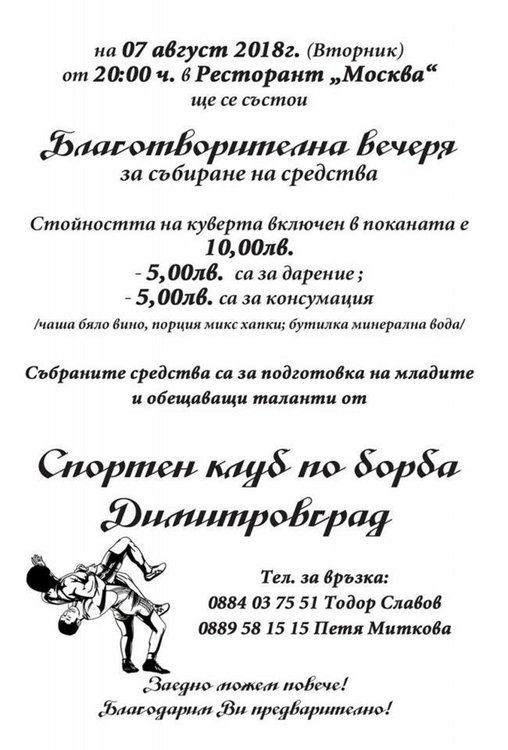 на 07 август 2018г. (Вторник)
от 20:00 ч. в Ресторант „Москва“
ще се състои

Благотворителна вечеря
за събиране на средства

Стойността на куверта включен в поканата е
10,00лв.
- 5,00лв. са за дарение ;
- 5,00лв. са за консумация
/чаша бяло вино, порция микс хапки; бутилка минерална вода/

Събраните средства са за подготовка на младите и обещаващи таланти от

Спортен клуб по борба
Димитровград

Тел. за връзка:
0884 03 75 51 Тодор Славов
0889 58 15 15 Петя Миткова

Заедно можем повече!
Благодарим Ви предварително!